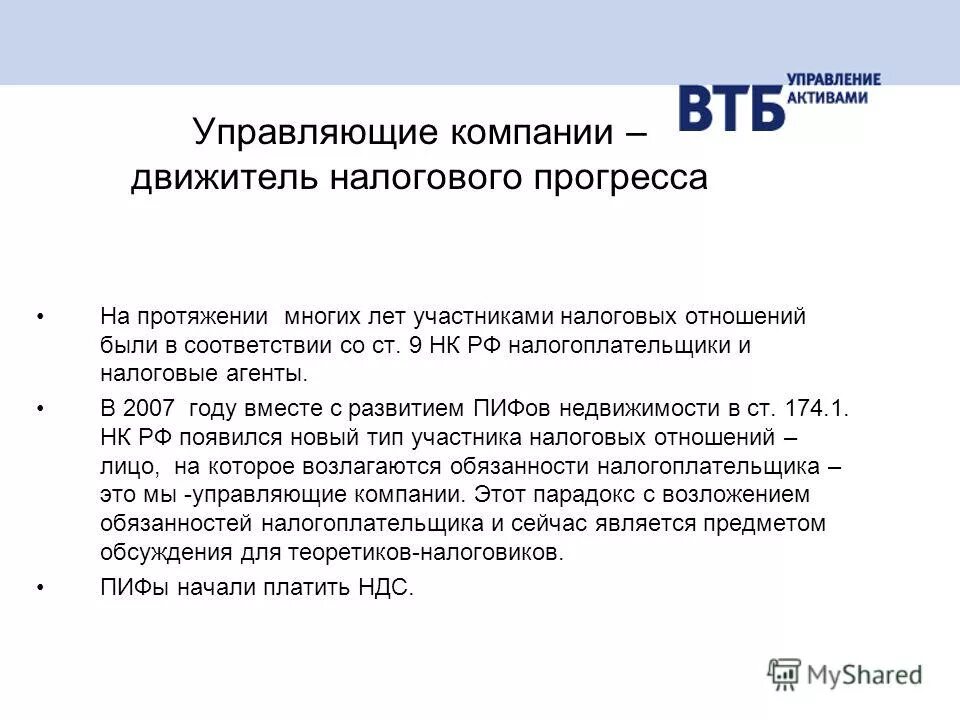 ВТБ УПРАВЛЕНИЕ АКТИВАМИ

Управляющие компании – движитель налогового прогресса

• На протяжении  многих лет участниками налоговых отношений были в соответствии со ст. 9 НК РФ налогоплательщики и налоговые агенты.

• В 2007  году вместе с развитием ПИФов недвижимости в ст. 174.1. НК РФ появился новый тип участника налоговых отношений – лицо,  на которое возлагаются обязанности налогоплательщика – это мы -управляющие компании. Этот парадокс с возложением обязанностей налогоплательщика и сейчас является предметом обсуждения для теоретиков-налоговиков.

• ПИФы начали платить НДС.

MyShared